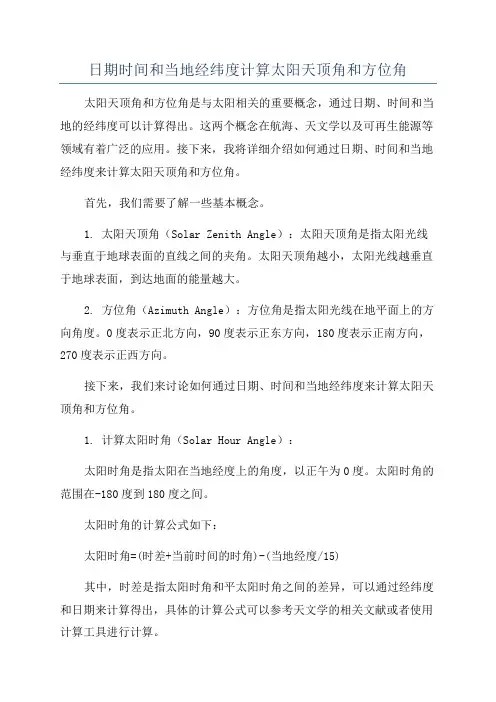 日期时间和当地经纬度计算太阳天顶角和方位角

太阳天顶角和方位角是与太阳相关的重要概念，通过日期、时间和当地的经纬度可以计算得出。这两个概念在航海、天文学以及可再生能源等领域有着广泛的应用。接下来，我将详细介绍如何通过日期、时间和当地经纬度来计算太阳天顶角和方位角。

首先，我们需要了解一些基本概念。

1. 太阳天顶角（Solar Zenith Angle）：太阳天顶角是指太阳光线与垂直于地球表面的直线之间的夹角。太阳天顶角越小，太阳光线越垂直于地球表面，到达地面的能量越大。

2. 方位角（Azimuth Angle）：方位角是指太阳光线在地平面上的方向角度。0度表示正北方向，90度表示正东方向，180度表示正南方向，270度表示正西方向。

接下来，我们来讨论如何通过日期、时间和当地经纬度来计算太阳天顶角和方位角。

1. 计算太阳时角（Solar Hour Angle）：

太阳时角是指太阳在当地经度上的角度，以正午为0度。太阳时角的范围在-180度到180度之间。

太阳时角的计算公式如下：

太阳时角=(时差+当前时间的时角)-(当地经度/15)

其中，时差是指太阳时角和平太阳时角之间的差异，可以通过经纬度和日期来计算得出，具体的计算公式可以参考天文学的相关文献或者使用计算工具进行计算。